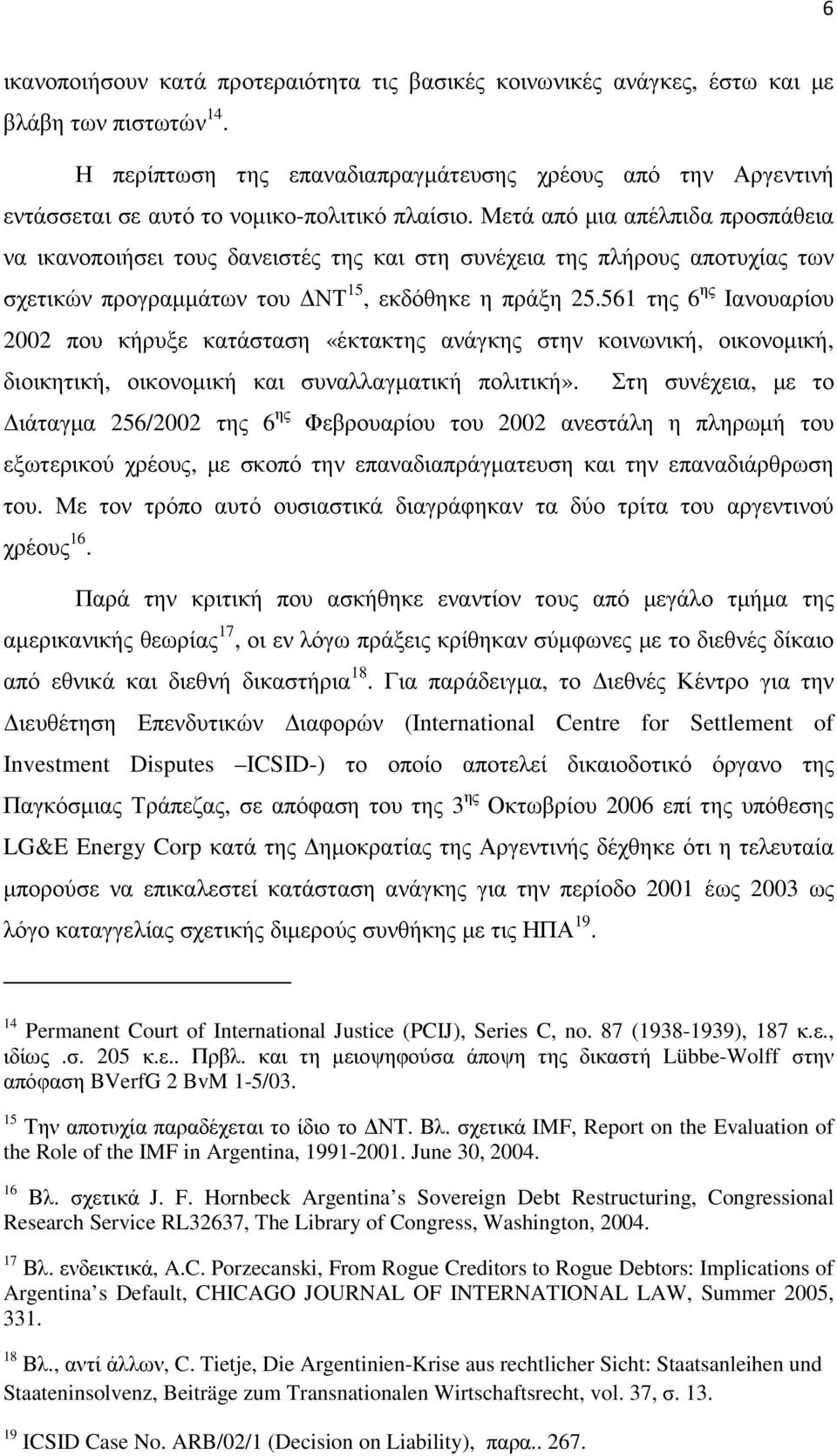 6

ικανοποιήσουν κατά προτεραιότητα τις βασικές κοινωνικές ανάγκες, έστω και με βλάβη των πιστωτών$^{14}$.

Η περίπτωση της επαναδιαπραγμάτευσης χρέους από την Αργεντινή εντάσσεται σε αυτό το νομικο-πολιτικό πλαίσιο. Μετά από μια απέλπιδα προσπάθεια να ικανοποιήσει τους δανειστές της και στη συνέχεια της πλήρους αποτυχίας των σχετικών προγραμμάτων του ΔΝΤ$^{15}$, εκδόθηκε η πράξη 25.561 της 6$^{ης}$ Ιανουαρίου 2002 που κήρυξε κατάσταση «έκτακτης ανάγκης στην κοινωνική, οικονομική, διοικητική, οικονομική και συναλλαγματική πολιτική». Στη συνέχεια, με το Διάταγμα 256/2002 της 6$^{ης}$ Φεβρουαρίου του 2002 ανεστάλη η πληρωμή του εξωτερικού χρέους, με σκοπό την επαναδιαπράγματευση και την επαναδιάρθρωση του. Με τον τρόπο αυτό ουσιαστικά διαγράφηκαν τα δύο τρίτα του αργεντινού χρέους$^{16}$.

Παρά την κριτική που ασκήθηκε εναντίον τους από μεγάλο τμήμα της αμερικανικής θεωρίας$^{17}$, οι εν λόγω πράξεις κρίθηκαν σύμφωνες με το διεθνές δίκαιο από εθνικά και διεθνή δικαστήρια$^{18}$. Για παράδειγμα, το Διεθνές Κέντρο για την Διευθέτηση Επενδυτικών Διαφορών (International Centre for Settlement of Investment Disputes –ICSID-) το οποίο αποτελεί δικαιοδοτικό όργανο της Παγκόσμιας Τράπεζας, σε απόφαση του της 3$^{ης}$ Οκτωβρίου 2006 επί της υπόθεσης LG&E Energy Corp κατά της Δημοκρατίας της Αργεντινής δέχθηκε ότι η τελευταία μπορούσε να επικαλεστεί κατάσταση ανάγκης για την περίοδο 2001 έως 2003 ως λόγο καταγγελίας σχετικής διμερούς συνθήκης με τις ΗΠΑ$^{19}$.

$^{14}$ Permanent Court of International Justice (PCIJ), Series C, no. 87 (1938-1939), 187 κ.ε., ιδίως .σ. 205 κ.ε.. Πρβλ. και τη μειοψηφούσα άποψη της δικαστή Lübbe-Wolff στην απόφαση BVerfG 2 BvM 1-5/03.

$^{15}$ Την αποτυχία παραδέχεται το ίδιο το ΔΝΤ. Βλ. σχετικά IMF, Report on the Evaluation of the Role of the IMF in Argentina, 1991-2001. June 30, 2004.

$^{16}$ Βλ. σχετικά J. F. Hornbeck Argentina s Sovereign Debt Restructuring, Congressional Research Service RL32637, The Library of Congress, Washington, 2004.

$^{17}$ Βλ. ενδεικτικά, A.C. Porzecanski, From Rogue Creditors to Rogue Debtors: Implications of Argentina s Default, CHICAGO JOURNAL OF INTERNATIONAL LAW, Summer 2005, 331.

$^{18}$ Βλ., αντί άλλων, C. Tietje, Die Argentinien-Krise aus rechtlicher Sicht: Staatsanleihen und Staateninsolvenz, Beiträge zum Transnationalen Wirtschaftsrecht, vol. 37, σ. 13.

$^{19}$ ICSID Case No. ARB/02/1 (Decision on Liability), παρα.. 267.